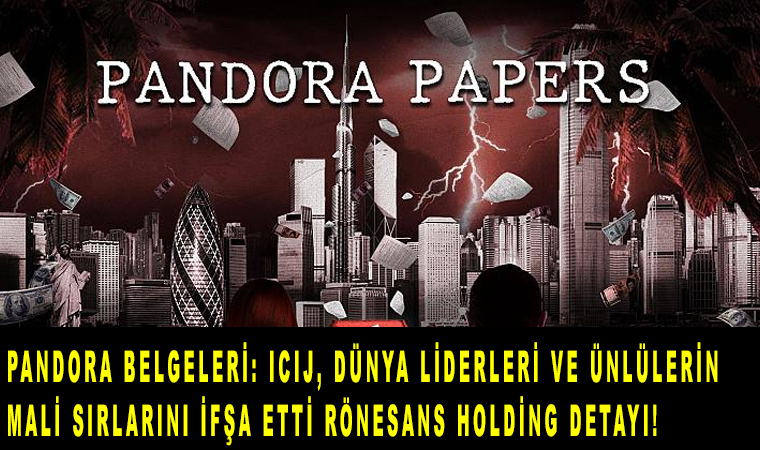 PANDORA PAPERS

PANDORA BELGELERİ: ICIJ, DÜNYA LİDERLERİ VE ÜNLÜLERİN MALİ SIRLARINI İFŞA ETTİ RÖNESANS HOLDİNG DETAYI!